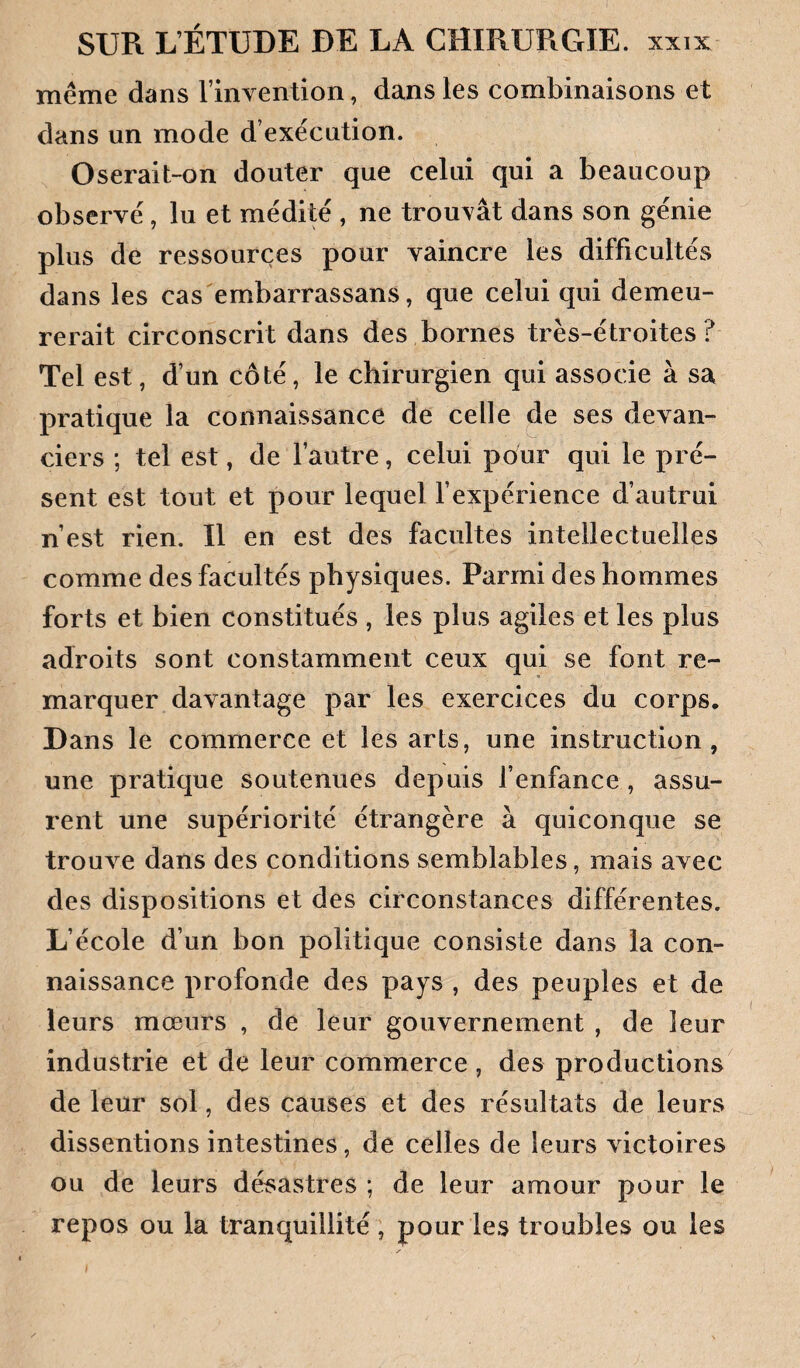 SUR L'ÉTUDE DE LA CHIRURGIE. xxix

même dans l'invention, dans les combinaisons et dans un mode d'exécution.

Oserait-on douter que celui qui a beaucoup observé, lu et médité, ne trouvât dans son génie plus de ressources pour vaincre les difficultés dans les cas embarrassans, que celui qui demeurerait circonscrit dans des bornes très-étroites ? Tel est, d'un côté, le chirurgien qui associe à sa pratique la connaissance de celle de ses devanciers ; tel est, de l'autre, celui pour qui le présent est tout et pour lequel l'expérience d'autrui n'est rien. Il en est des facultes intellectuelles comme des facultés physiques. Parmi des hommes forts et bien constitués, les plus agiles et les plus adroits sont constamment ceux qui se font remarquer davantage par les exercices du corps. Dans le commerce et les arts, une instruction, une pratique soutenues depuis l'enfance, assurent une supériorité étrangère à quiconque se trouve dans des conditions semblables, mais avec des dispositions et des circonstances différentes. L'école d'un bon politique consiste dans la connaissance profonde des pays, des peuples et de leurs mœurs, de leur gouvernement, de leur industrie et de leur commerce, des productions de leur sol, des causes et des résultats de leurs dissentions intestines, de celles de leurs victoires ou de leurs désastres ; de leur amour pour le repos ou la tranquillité, pour les troubles ou les